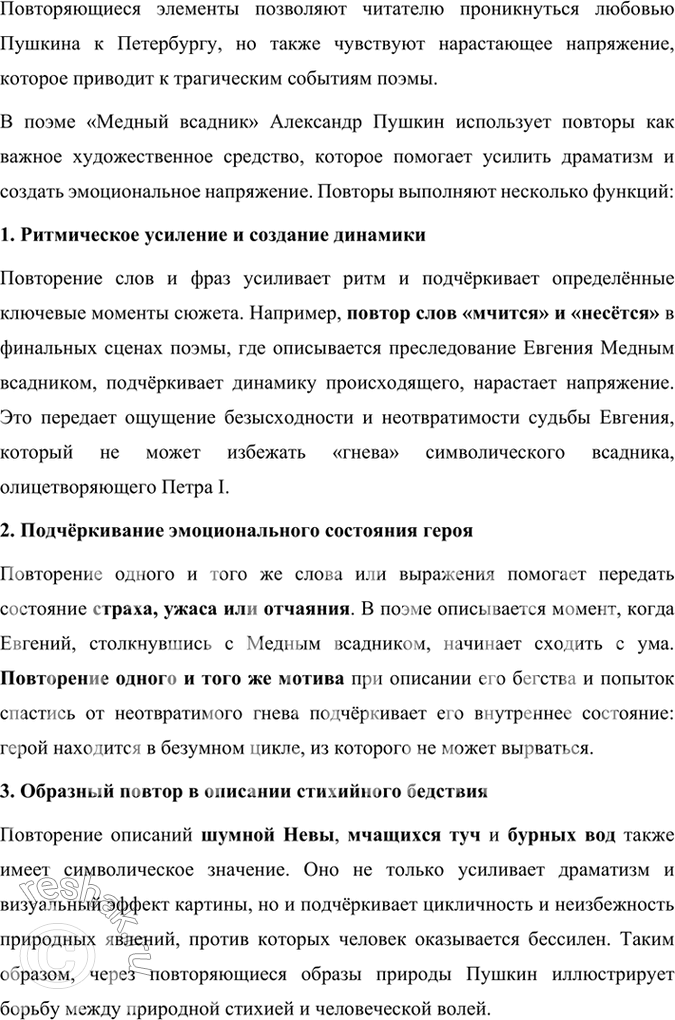 Повторяющиеся элементы позволяют читателю проникнуться любовью Пушкина к Петербургу, но также чувствуют нарастающее напряжение, которое приводит к трагическим событиям поэмы.

В поэме «Медный всадник» Александр Пушкин использует повторы как важное художественное средство, которое помогает усилить драматизм и создать эмоциональное напряжение. Повторы выполняют несколько функций:

1. Ритмическое усиление и создание динамики

Повторение слов и фраз усиливает ритм и подчёркивает определённые ключевые моменты сюжета. Например, повтор слов «мчится» и «несётся» в финальных сценах поэмы, где описывается преследование Евгения Медным всадником, подчёркивает динамику происходящего, нарастает напряжение. Это передает ощущение безысходности и неотвратимости судьбы Евгения, который не может избежать «гнева» символического всадника, олицетворяющего Петра I.

2. Подчёркивание эмоционального состояния героя

Повторение одного и того же слова или выражения помогает передать состояние страха, ужаса или отчаяния. В поэме описывается момент, когда Евгений, столкнувшись с Медным всадником, начинает сходить с ума. Повторение одного и того же мотива при описании его бегства и попыток спастись от неотвратимого гнева подчёркивает его внутреннее состояние: герой находится в безумном цикле, из которого не может вырваться.

3. Образный повтор в описании стихийного бедствия

Повторение описаний шумной Невы, мчащихся туч и бурных вод также имеет символическое значение. Оно не только усиливает драматизм и визуальный эффект картины, но и подчёркивает цикличность и неизбежность природных явлений, против которых человек оказывается бессилен. Таким образом, через повторяющиеся образы природы Пушкин иллюстрирует борьбу между природной стихией и человеческой волей.

reshak.ru